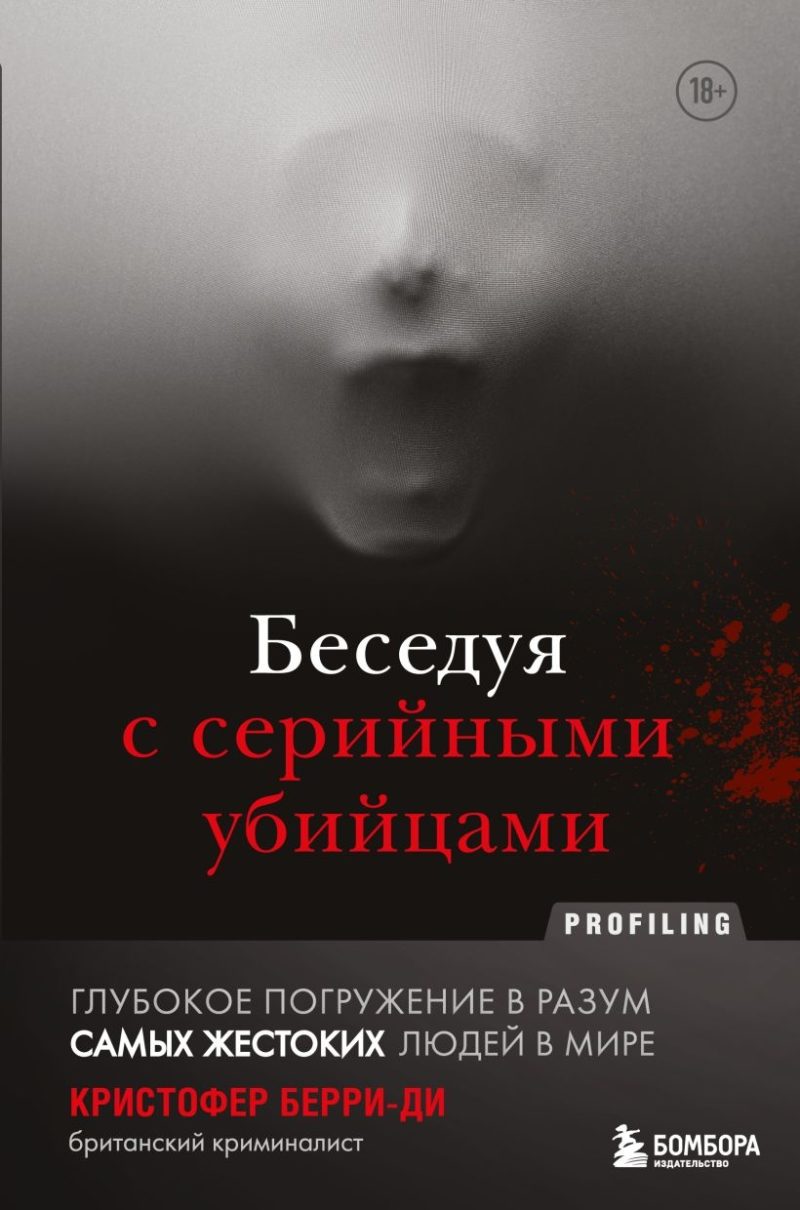 18+

Беседуя
с серийными
убийцами

PROFILING

ГЛУБОКОЕ ПОГРУЖЕНИЕ В РАЗУМ САМЫХ ЖЕСТОКИХ ЛЮДЕЙ В МИРЕ

КРИСТОФЕР БЕРРИ-ДИ
британский криминалист

БОМБОРА
ИЗДАТЕЛЬСТВО